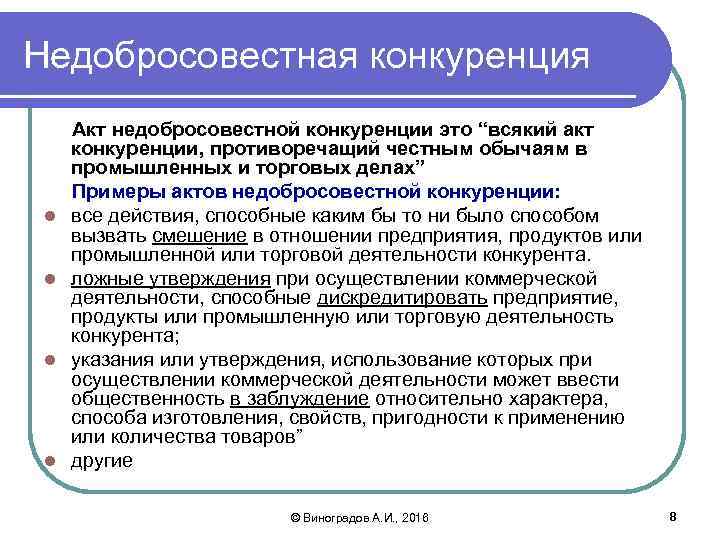 Недобросовестная конкуренция

Акт недобросовестной конкуренции это “всякий акт конкуренции, противоречащий честным обычаям в промышленных и торговых делах”

Примеры актов недобросовестной конкуренции:

- все действия, способные каким бы то ни было способом вызвать смешение в отношении предприятия, продуктов или промышленной или торговой деятельности конкурента.
- ложные утверждения при осуществлении коммерческой деятельности, способные дискредитировать предприятие, продукты или промышленную или торговую деятельность конкурента;
- указания или утверждения, использование которых при осуществлении коммерческой деятельности может ввести общественность в заблуждение относительно характера, способа изготовления, свойств, пригодности к применению или количества товаров”
- другие

© Виноградов А.И., 2016

8